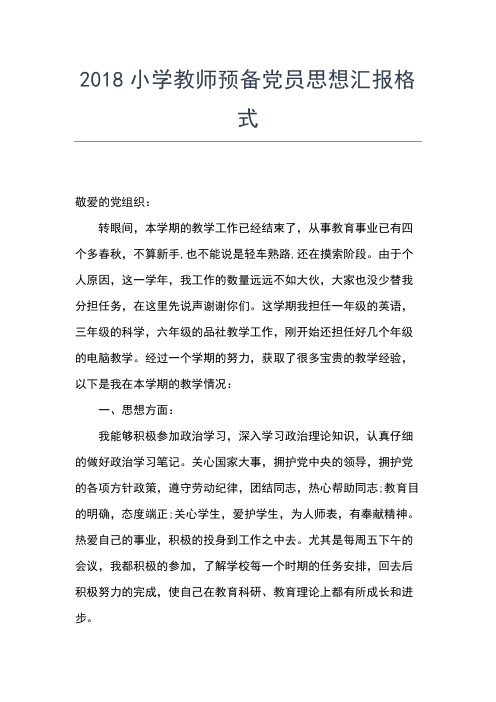 2018 小学教师预备党员思想汇报格式

敬爱的党组织：

转眼间，本学期的教学工作已经结束了，从事教育事业已有四个多春秋，不算新手.也不能说是轻车熟路.还在摸索阶段。由于个人原因，这一学年，我工作的数量远远不如大伙，大家也没少替我分担任务，在这里先说声谢谢你们。这学期我担任一年级的英语，三年级的科学，六年级的品社教学工作，刚开始还担任好几个年级的电脑教学。经过一个学期的努力，获取了很多宝贵的教学经验，以下是我在本学期的教学情况：

一、思想方面：

我能够积极参加政治学习，深入学习政治理论知识，认真仔细的做好政治学习笔记。关心国家大事，拥护党中央的领导，拥护党的各项方针政策，遵守劳动纪律，团结同志，热心帮助同志;教育目的明确，态度端正;关心学生，爱护学生，为人师表，有奉献精神。热爱自己的事业，积极的投身到工作之中去。尤其是每周五下午的会议，我都积极的参加，了解学校每一个时期的任务安排，回去后积极努力的完成，使自己在教育科研、教育理论上都有所成长和进步。